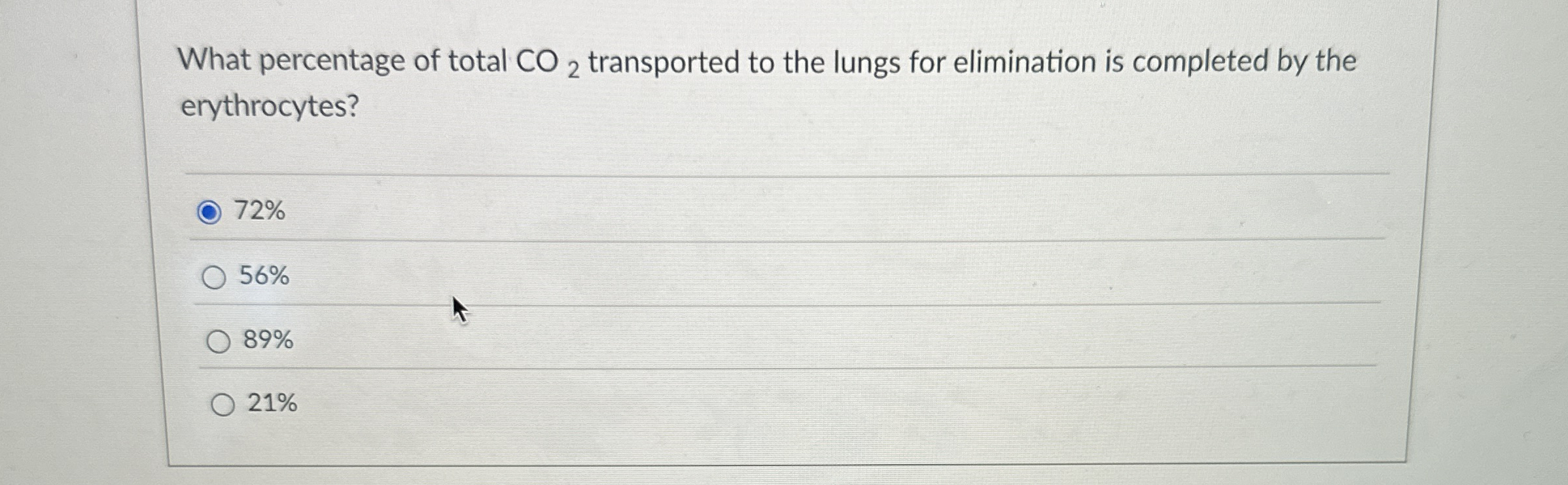 What percentage of total $CO_2$ transported to the lungs for elimination is completed by the erythrocytes?

72%

56%

89%

21%